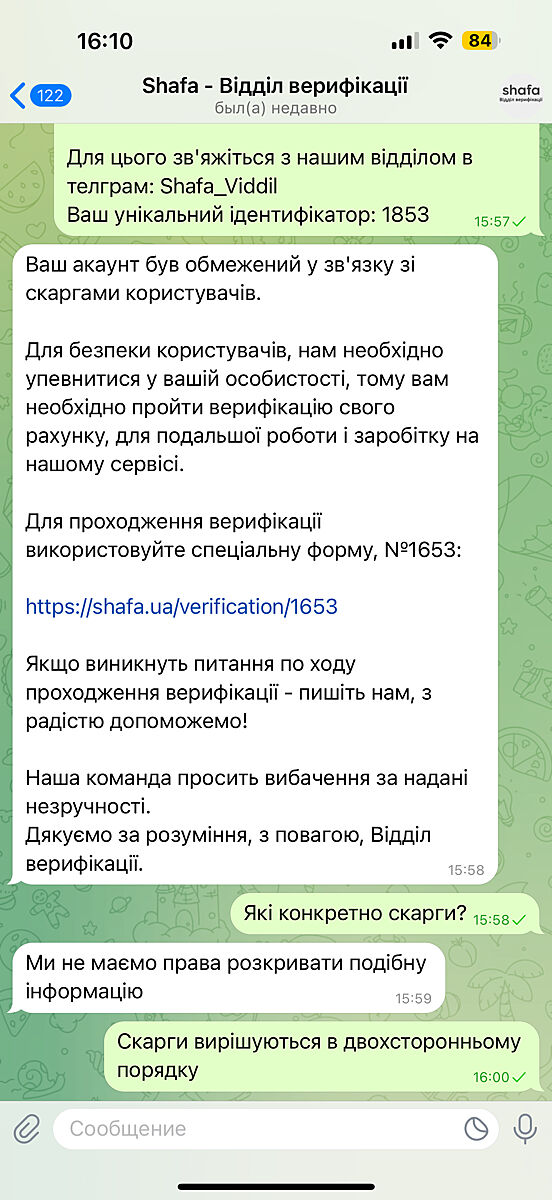 16:10

84

122

Shafa - Відділ верифікації

был(а) недавно

shafa
Відділ верифікації

Для цього зв'яжіться з нашим відділом в телграм: Shafa_Viddil
Ваш унікальний ідентифікатор: 1853
15:57

Ваш акаунт був обмежений у зв'язку зі скаргами користувачів.

Для безпеки користувачів, нам необхідно упевнитися у вашій особистості, тому вам необхідно пройти верифікацію свого рахунку, для подальшої роботи і заробітку на нашому сервісі.

Для проходження верифікації використовуйте спеціальну форму, №1653:

https://shafa.ua/verification/1653

Якщо виникнуть питання по ходу проходження верифікації - пишіть нам, з радістю допоможемо!

Наша команда просить вибачення за надані незручності.
Дякуємо за розуміння, з повагою, Відділ верифікації.
15:58

Які конкретно скарги?
15:58

Ми не маємо права розкривати подібну інформацію
15:59

Скарги вирішуються в двохсторонньому порядку
16:00

Сообщение